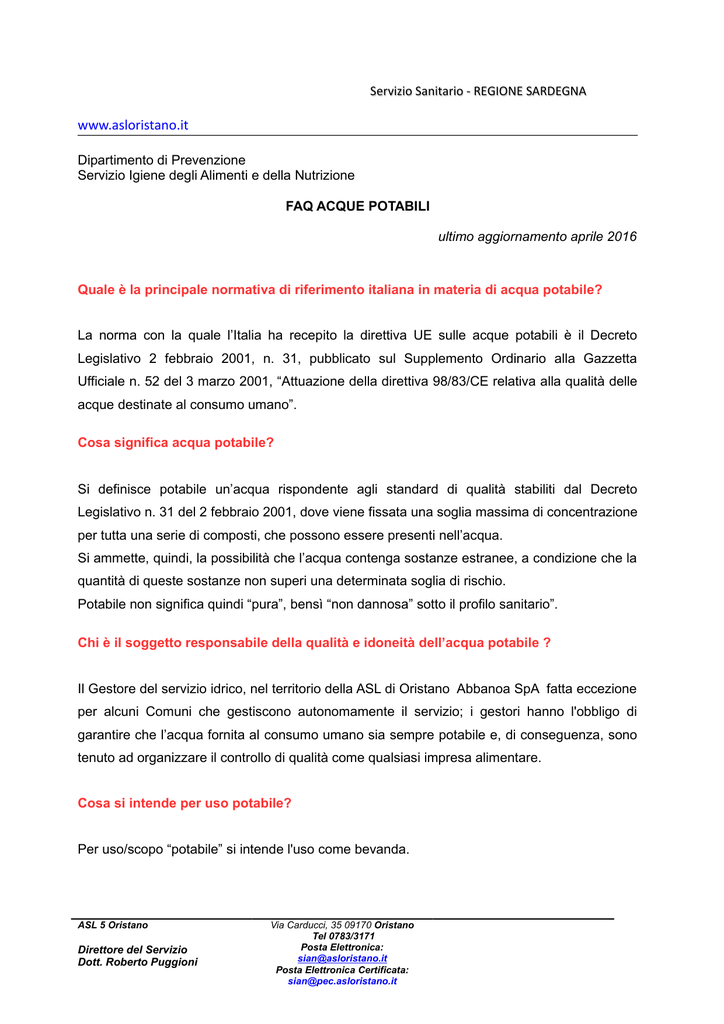 Servizio Sanitario - REGIONE SARDEGNA

www.asloristano.it

Dipartimento di Prevenzione
Servizio Igiene degli Alimenti e della Nutrizione

FAQ ACQUE POTABILI

ultimo aggiornamento aprile 2016

Quale è la principale normativa di riferimento italiana in materia di acqua potabile?

La norma con la quale l'Italia ha recepito la direttiva UE sulle acque potabili è il Decreto Legislativo 2 febbraio 2001, n. 31, pubblicato sul Supplemento Ordinario alla Gazzetta Ufficiale n. 52 del 3 marzo 2001, "Attuazione della direttiva 98/83/CE relativa alla qualità delle acque destinate al consumo umano".

Cosa significa acqua potabile?

Si definisce potabile un'acqua rispondente agli standard di qualità stabiliti dal Decreto Legislativo n. 31 del 2 febbraio 2001, dove viene fissata una soglia massima di concentrazione per tutta una serie di composti, che possono essere presenti nell'acqua.
Si ammette, quindi, la possibilità che l'acqua contenga sostanze estranee, a condizione che la quantità di queste sostanze non superi una determinata soglia di rischio.
Potabile non significa quindi "pura", bensì "non dannosa" sotto il profilo sanitario".

Chi è il soggetto responsabile della qualità e idoneità dell'acqua potabile ?

Il Gestore del servizio idrico, nel territorio della ASL di Oristano Abbanoa SpA fatta eccezione per alcuni Comuni che gestiscono autonomamente il servizio; i gestori hanno l'obbligo di garantire che l'acqua fornita al consumo umano sia sempre potabile e, di conseguenza, sono tenuto ad organizzare il controllo di qualità come qualsiasi impresa alimentare.

Cosa si intende per uso potabile?

Per uso/scopo "potabile" si intende l'uso come bevanda.

ASL 5 Oristano

Direttore del Servizio
Dott. Roberto Puggioni

Via Carducci, 35 09170 Oristano
Tel 0783/3171
Posta Elettronica:
sian@asloristano.it
Posta Elettronica Certificata:
sian@pec.asloristano.it